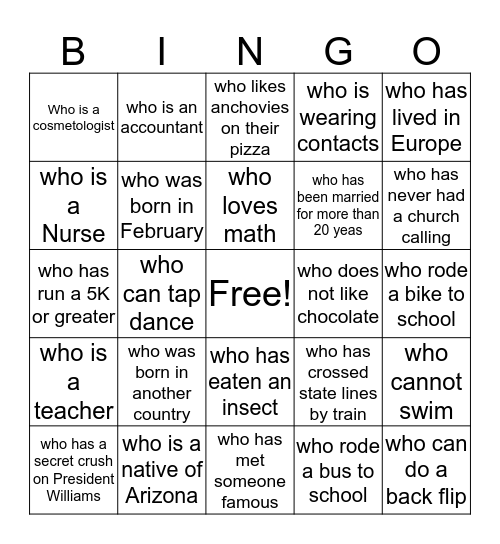 | B | I | N | G | O |
|---|---|---|---|---|
| Who is a cosmetologist | who is an accountant | who likes anchovies on their pizza | who is wearing contacts | who has lived in Europe |
| who is a Nurse | who was born in February | who loves math | who has been married for more than 20 yeas | who has never had a church calling |
| who has run a 5K or greater | who can tap dance | Free! | who does not like chocolate | who rode a bike to school |
| who is a teacher | who was born in another country | who has eaten an insect | who has crossed state lines by train | who cannot swim |
| who has a secret crush on President Williams | who is a native of Arizona | who has met someone famous | who rode a bus to school | who can do a back flip |